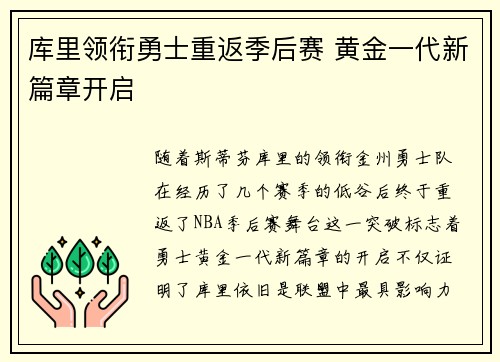 库里领衔勇士重返季后赛 黄金一代新篇章开启

随着斯蒂芬库里的领衔金州勇士队在经历了几个赛季的低谷后终于重返了NBA季后赛舞台这一突破标志着勇士黄金一代新篇章的开启不仅证明了库里依旧是联盟中最具影响力